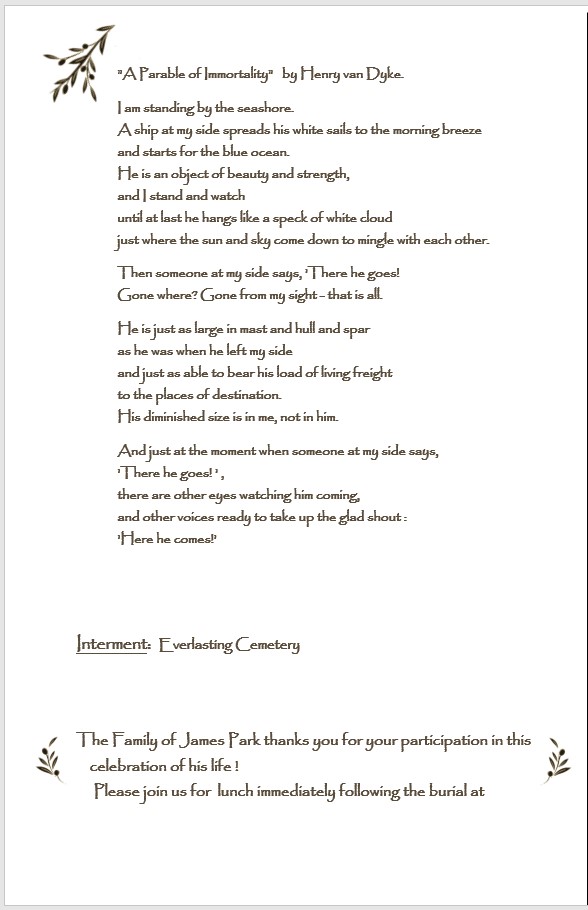 "A Parable of Immortality"  by Henry van Dyke.

I am standing by the seashore.
A ship at my side spreads his white sails to the morning breeze
and starts for the blue ocean.
He is an object of beauty and strength,
and I stand and watch
until at last he hangs like a speck of white cloud
just where the sun and sky come down to mingle with each other.

Then someone at my side says, 'There he goes!
Gone where? Gone from my sight - that is all.

He is just as large in mast and hull and spar
as he was when he left my side
and just as able to bear his load of living freight
to the places of destination.
His diminished size is in me, not in him.

And just at the moment when someone at my side says,
'There he goes! ',
there are other eyes watching him coming,
and other voices ready to take up the glad shout :
'Here he comes!'

Interment: Everlasting Cemetery

The Family of James Park thanks you for your participation in this celebration of his life !
Please join us for lunch immediately following the burial at